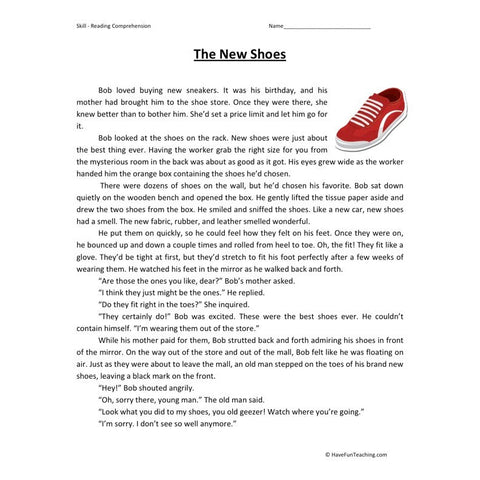 Skill - Reading Comprehension

Name___________________________

The New Shoes

Bob loved buying new sneakers. It was his birthday, and his mother had brought him to the shoe store. Once they were there, she knew better than to bother him. She'd set a price limit and let him go for it.

Bob looked at the shoes on the rack. New shoes were just about the best thing ever. Having the worker grab the right size for you from the mysterious room in the back was about as good as it got. His eyes grew wide as the worker handed him the orange box containing the shoes he'd chosen.

There were dozens of shoes on the wall, but he'd chosen his favorite. Bob sat down quietly on the wooden bench and opened the box. He gently lifted the tissue paper aside and drew the two shoes from the box. He smiled and sniffed the shoes. Like a new car, new shoes had a smell. The new fabric, rubber, and leather smelled wonderful.

He put them on quickly, so he could feel how they felt on his feet. Once they were on, he bounced up and down a couple times and rolled from heel to toe. Oh, the fit! They fit like a glove. They'd be tight at first, but they'd stretch to fit his foot perfectly after a few weeks of wearing them. He watched his feet in the mirror as he walked back and forth.

"Are those the ones you like, dear?" Bob's mother asked.

"I think they just might be the ones." He replied.

"Do they fit right in the toes?" She inquired.

"They certainly do!" Bob was excited. These were the best shoes ever. He couldn't contain himself. "I'm wearing them out of the store."

While his mother paid for them, Bob strutted back and forth admiring his shoes in front of the mirror. On the way out of the store and out of the mall, Bob felt like he was floating on air. Just as they were about to leave the mall, an old man stepped on the toes of his brand new shoes, leaving a black mark on the front.

"Hey!" Bob shouted angrily.

"Oh, sorry there, young man." The old man said.

"Look what you did to my shoes, you old geezer! Watch where you're going."

"I'm sorry. I don't see so well anymore."

© HaveFunTeaching.com